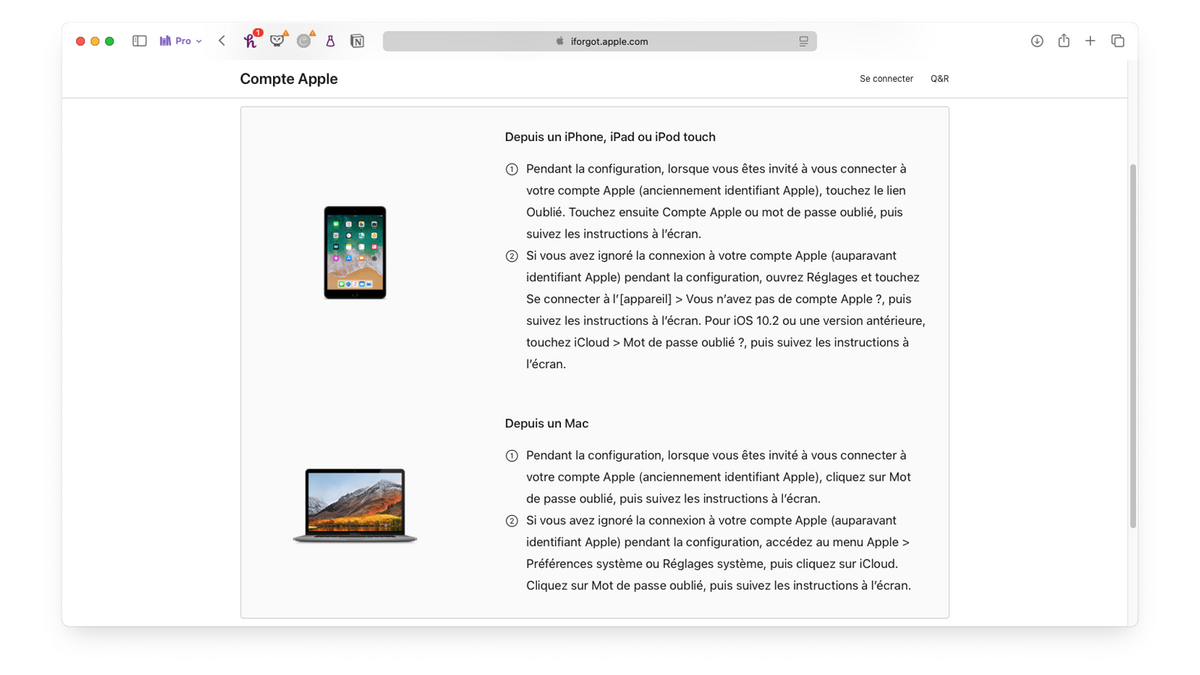 Pro

1

iforgot.apple.com

Compte Apple

Se connecter Q&R

Depuis un iPhone, iPad ou iPod touch

① Pendant la configuration, lorsque vous êtes invité à vous connecter à votre compte Apple (anciennement identifiant Apple), touchez le lien Oublié. Touchez ensuite Compte Apple ou mot de passe oublié, puis suivez les instructions à l'écran.

② Si vous avez ignoré la connexion à votre compte Apple (auparavant identifiant Apple) pendant la configuration, ouvrez Réglages et touchez Se connecter à l'[appareil] > Vous n'avez pas de compte Apple ?, puis suivez les instructions à l'écran. Pour iOS 10.2 ou une version antérieure, touchez iCloud > Mot de passe oublié ?, puis suivez les instructions à l'écran.

Depuis un Mac

① Pendant la configuration, lorsque vous êtes invité à vous connecter à votre compte Apple (anciennement identifiant Apple), cliquez sur Mot de passe oublié, puis suivez les instructions à l'écran.

② Si vous avez ignoré la connexion à votre compte Apple (auparavant identifiant Apple) pendant la configuration, accédez au menu Apple > Préférences système ou Réglages système, puis cliquez sur iCloud. Cliquez sur Mot de passe oublié, puis suivez les instructions à l'écran.